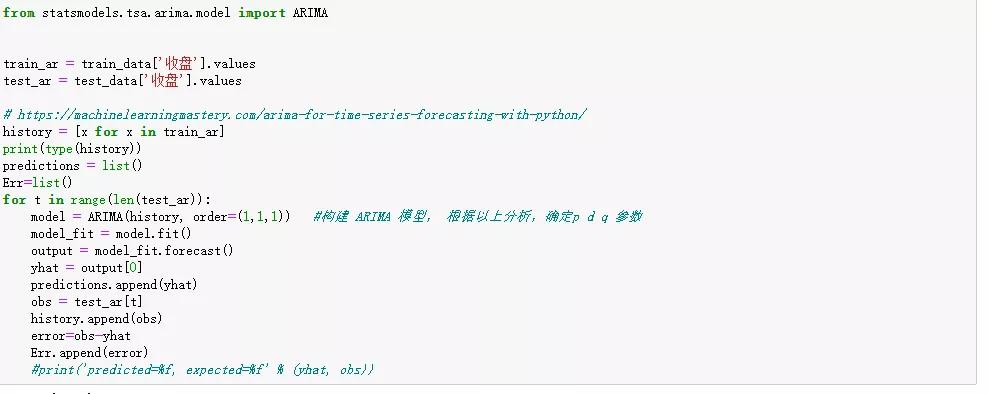 from statsmodels.tsa.arima.model import ARIMA

train_ar = train_data['收盘'].values
test_ar = test_data['收盘'].values

# https://machinelearningmastery.com/arima-for-time-series-forecasting-with-python/
history = [x for x in train_ar]
print(type(history))
predictions = list()
Err=list()
for t in range(len(test_ar)):
    model = ARIMA(history, order=(1,1,1))   #构建 ARIMA 模型， 根据以上分析，确定p d q 参数
    model_fit = model.fit()
    output = model_fit.forecast()
    yhat = output[0]
    predictions.append(yhat)
    obs = test_ar[t]
    history.append(obs)
    error=obs-yhat
    Err.append(error)
    #print('predicted=%f, expected=%f' % (yhat, obs))